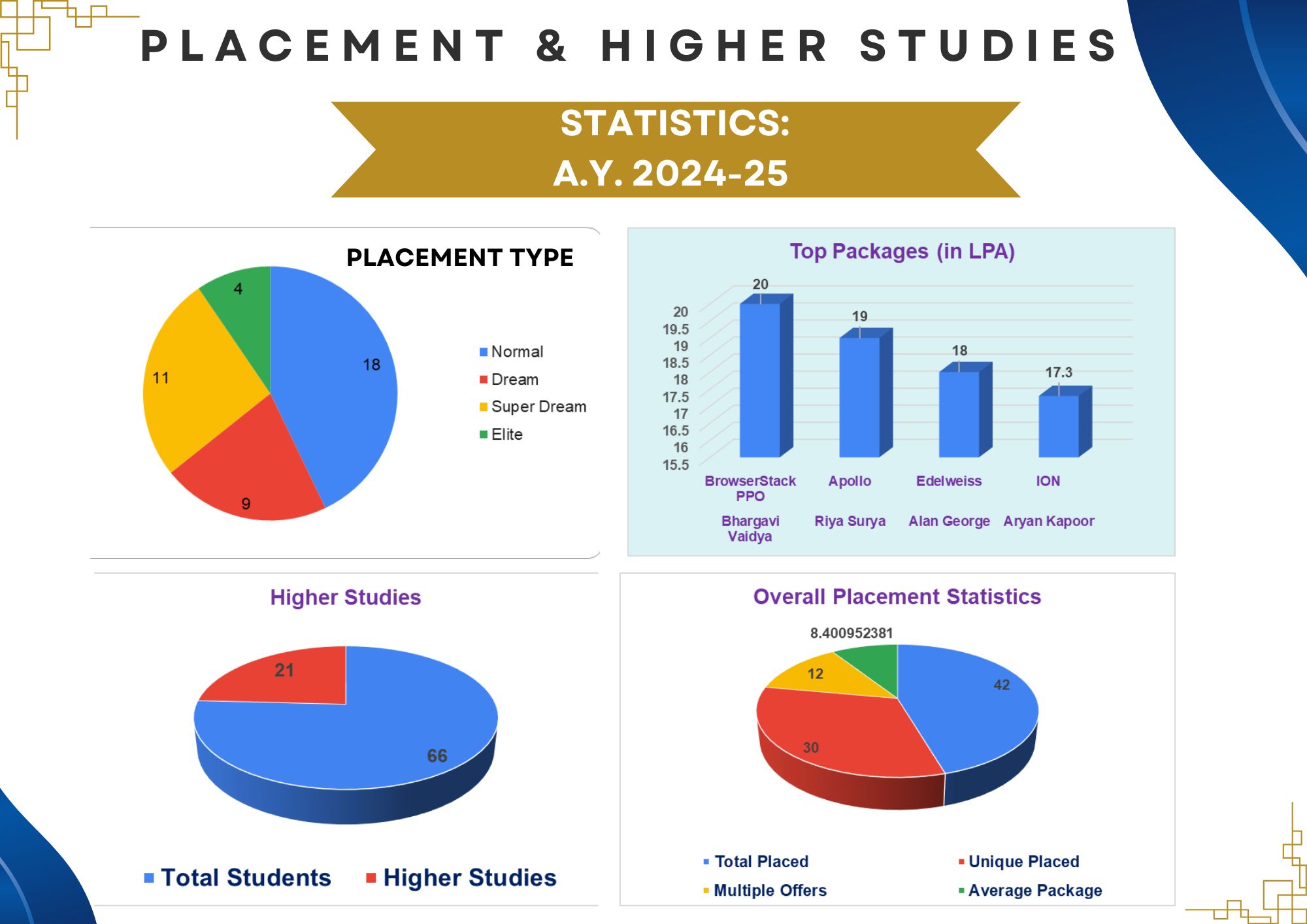 PLACEMENT & HIGHER STUDIES

STATISTICS:
A.Y. 2024-25

PLACEMENT TYPE

4
18
11
9

Normal
Dream
Super Dream
Elite

Top Packages (in LPA)

20
19.5
19
18.5
18
17.5
17
16.5
16
15.5

20
19
18
17.3

BrowserStack PPO
Apollo
Edelweiss
ION

Bhargavi Vaidya
Riya Surya
Alan George
Aryan Kapoor

Higher Studies

21
66

Total Students
Higher Studies

Overall Placement Statistics

8.400952381
12
42
30

Total Placed
Unique Placed
Multiple Offers
Average Package